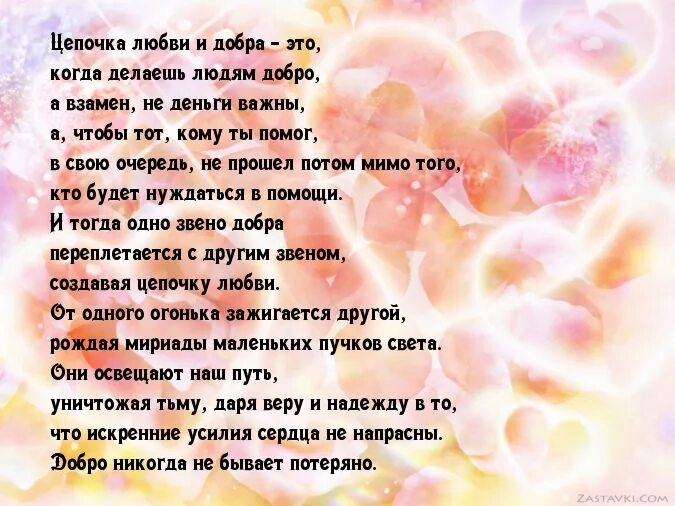 Цепочка любви и добра - это,
когда делаешь людям добро,
а взамен, не деньги важны,
а, чтобы тот, кому ты помог,
в свою очередь, не прошел потом мимо того,
кто будет нуждаться в помощи.
И тогда одно звено добра
переплетается с другим звеном,
создавая цепочку любви.
От одного огонька зажигается другой,
рождая мириады маленьких пучков света.
Они освещают наш путь,
уничтожая тьму, даря веру и надежду в то,
что искренние усилия сердца не напрасны.
Добро никогда не бывает потеряно.

ZASTAVKI.COM